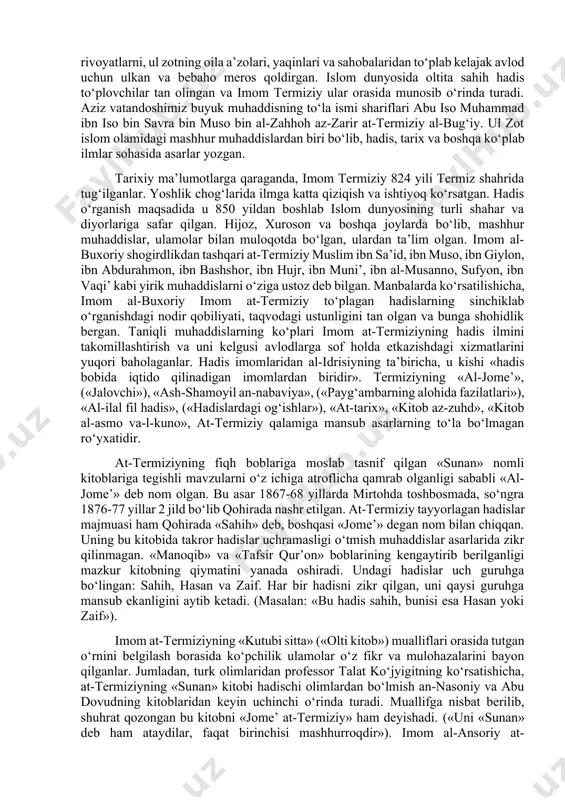 rivoyatlarni, ul zotning oila a’zolari, yaqinlari va sahobalaridan to‘plab kelajak avlod uchun ulkan va bebaho meros qoldirgan. Islom dunyosida oltita sahih hadis to‘plovchilar tan olingan va Imom Termiziy ular orasida munosib o‘rinda turadi. Aziz vatandoshimiz buyuk muhaddisning to‘la ismi shariflari Abu Iso Muhammad ibn Iso bin Savra bin Muso bin al-Zahhoh az-Zarir at-Termiziy al-Bug‘iy. Ul Zot islom olamidagi mashhur muhaddislardan biri bo‘lib, hadis, tarix va boshqa ko‘plab ilmlar sohasida asarlar yozgan.

Tarixiy ma’lumotlarga qaraganda, Imom Termiziy 824 yili Termiz shahrida tug‘ilganlar. Yoshlik chog‘larida ilmga katta qiziqish va ishtiyoq ko‘rsatgan. Hadis o‘rganish maqsadida u 850 yildan boshlab Islom dunyosining turli shahar va diyorlariga safar qilgan. Hijoz, Xuroson va boshqa joylarda bo‘lib, mashhur muhaddislar, ulamolar bilan muloqotda bo‘lgan, ulardan ta’lim olgan. Imom al-Buxoriy shogirdlikdan tashqari at-Termiziy Muslim ibn Sa’id, ibn Muso, ibn Giylon, ibn Abdurahmon, ibn Bashshor, ibn Hujr, ibn Muni’, ibn al-Musanno, Sufyon, ibn Vaqi’ kabi yirik muhaddislarni o‘ziga ustoz deb bilgan. Manbalarda ko‘rsatilishicha, Imom al-Buxoriy Imom at-Termiziy to‘plagan hadislarning sinchiklab o‘rganishdagi nodir qobiliyati, taqvodagi ustunligini tan olgan va bunga shohidlik bergan. Taniqli muhaddislarning ko‘plari Imom at-Termiziyning hadis ilmini takomillashtirish va uni kelgusi avlodlarga sof holda etkazishdagi xizmatlarini yuqori baholaganlar. Hadis imomlaridan al-Idrisiyning ta’biricha, u kishi «hadis bobida iqtido qilinadigan imomlardan biridir». Termiziyning «Al-Jome’», («Jalovchi»), «Ash-Shamoyil an-nabaviya», («Payg‘ambarning alohida fazilatlari»), «Al-ilal fil hadis», («Hadislardagi og‘ishlar»), «At-tarix», «Kitob az-zuhd», «Kitob al-asmo va-l-kuno», At-Termiziy qalamiga mansub asarlarning to‘la bo‘lmagan ro‘yxatidir.

At-Termiziyning fiqh boblariga moslab tasnif qilgan «Sunan» nomli kitoblariga tegishli mavzularni o‘z ichiga atroflicha qamrab olganligi sababli «Al-Jome’» deb nom olgan. Bu asar 1867-68 yillarda Mirtohda toshbosmada, so‘ngra 1876-77 yillar 2 jild bo‘lib Qohirada nashr etilgan. At-Termiziy tayyorlagan hadislar majmuasi ham Qohirada «Sahih» deb, boshqasi «Jome’» degan nom bilan chiqqan. Uning bu kitobida takror hadislar uchramasligi o‘tmish muhaddislar asarlarida zikr qilinmagan. «Manoqib» va «Tafsir Qur’on» boblarining kengaytirib berilganligi mazkur kitobning qiymatini yanada oshiradi. Undagi hadislar uch guruhga bo‘lingan: Sahih, Hasan va Zaif. Har bir hadisni zikr qilgan, uni qaysi guruhga mansub ekanligini aytib ketadi. (Masalan: «Bu hadis sahih, bunisi esa Hasan yoki Zaif»).

Imom at-Termiziyning «Kutubi sitta» («Olti kitob») mualliflari orasida tutgan o‘rnini belgilash borasida ko‘pchilik ulamolar o‘z fikr va mulohazalarini bayon qilganlar. Jumladan, turk olimlaridan professor Talat Ko‘jyigitning ko‘rsatishicha, at-Termiziyning «Sunan» kitobi hadischi olimlardan bo‘lmish an-Nasoniy va Abu Dovudning kitoblaridan keyin uchinchi o‘rinda turadi. Muallifga nisbat berilib, shuhrat qozongan bu kitobni «Jome’ at-Termiziy» ham deyishadi. («Uni «Sunan» deb ham ataydilar, faqat birinchisi mashhurroqdir»). Imom al-Ansoriy at-